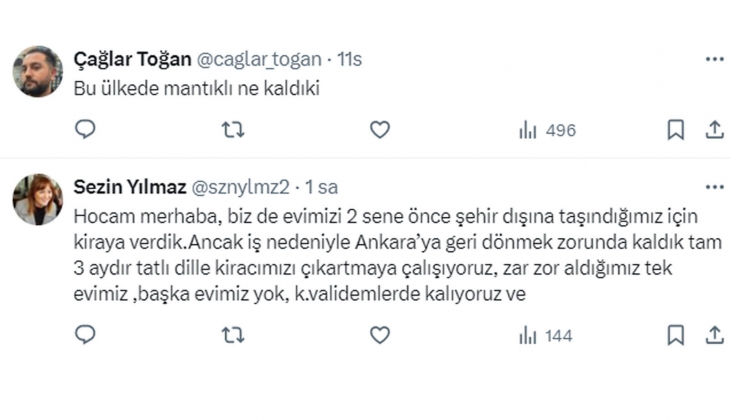 Çağlar Toğan @caglar_togan · 11s
Bu ülkede mantıklı ne kaldıki

496

Sezin Yılmaz @sznylmz2 · 1 sa
Hocam merhaba, biz de evimizi 2 sene önce şehir dışına taşındığımız için kiraya verdik.Ancak iş nedeniyle Ankara'ya geri dönmek zorunda kaldık tam 3 aydır tatlı dille kiracımızı çıkartmaya çalışıyoruz, zar zor aldığımız tek evimiz ,başka evimiz yok, k.validemlerde kalıyoruz ve

144